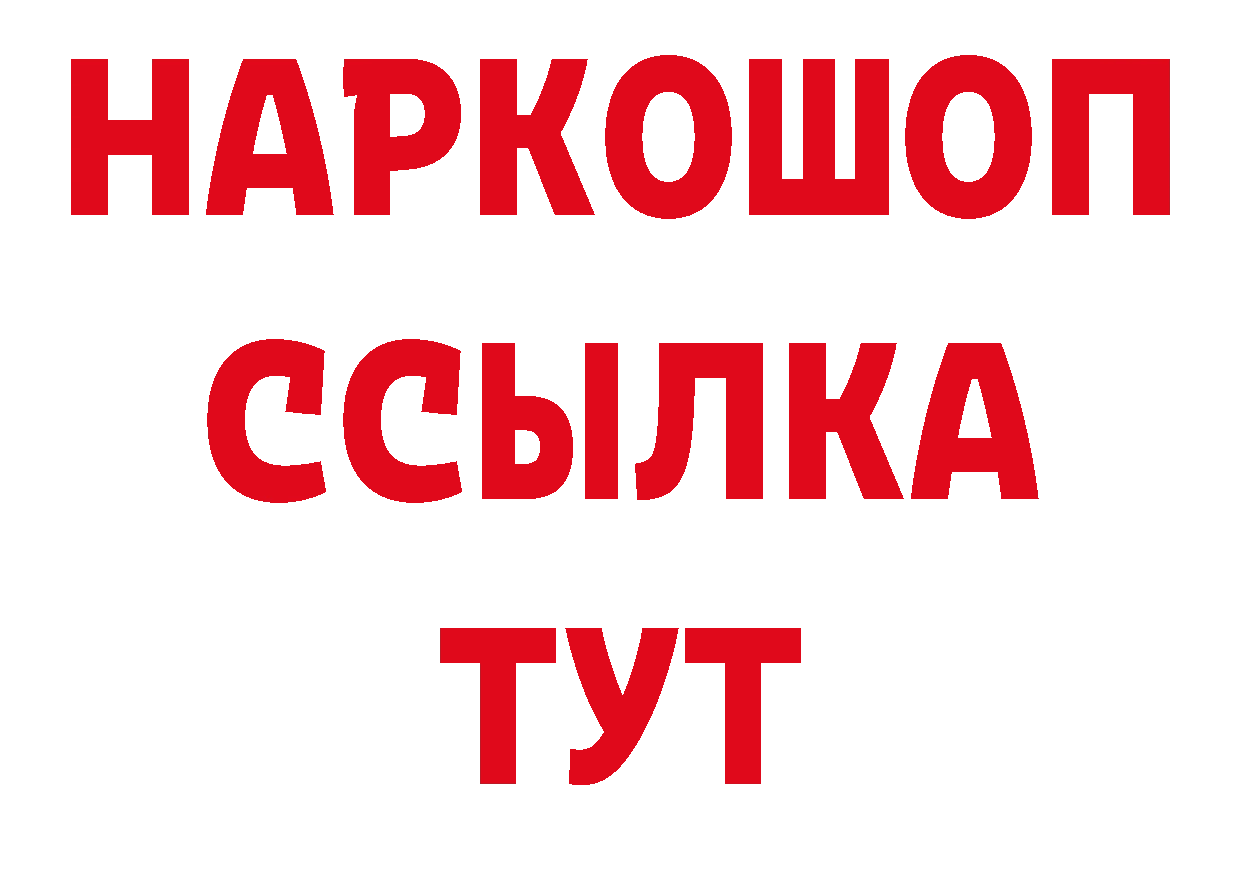 НАРКОШОП
ССЫЛКА
ТУТ